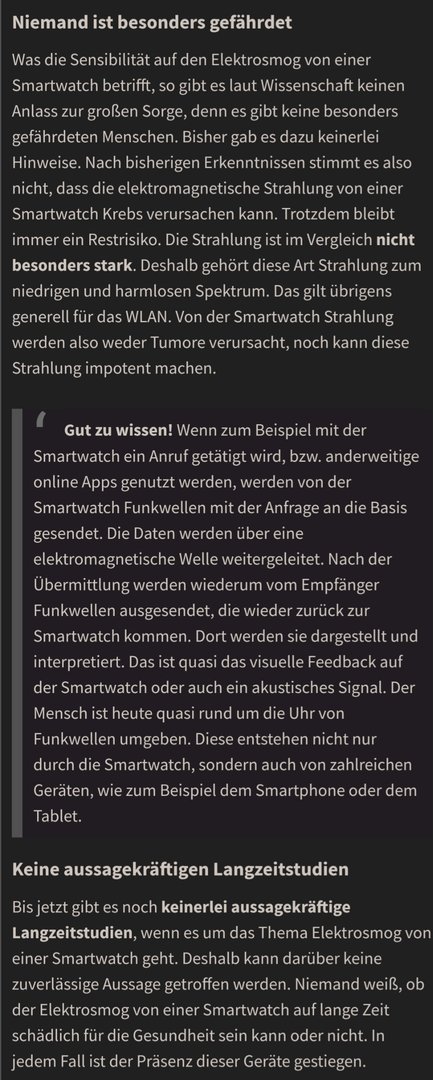 Niemand ist besonders gefährdet

Was die Sensibilität auf den Elektrosmog von einer Smartwatch betrifft, so gibt es laut Wissenschaft keinen Anlass zur großen Sorge, denn es gibt keine besonders gefährdeten Menschen. Bisher gab es dazu keinerlei Hinweise. Nach bisherigen Erkenntnissen stimmt es also nicht, dass die elektromagnetische Strahlung von einer Smartwatch Krebs verursachen kann. Trotzdem bleibt immer ein Restrisiko. Die Strahlung ist im Vergleich nicht besonders stark. Deshalb gehört diese Art Strahlung zum niedrigen und harmlosen Spektrum. Das gilt übrigens generell für das WLAN. Von der Smartwatch Strahlung werden also weder Tumore verursacht, noch kann diese Strahlung impotent machen.

Gut zu wissen! Wenn zum Beispiel mit der Smartwatch ein Anruf getätigt wird, bzw. anderweitige online Apps genutzt werden, werden von der Smartwatch Funkwellen mit der Anfrage an die Basis gesendet. Die Daten werden über eine elektromagnetische Welle weitergeleitet. Nach der Übermittlung werden wiederum vom Empfänger Funkwellen ausgesendet, die wieder zurück zur Smartwatch kommen. Dort werden sie dargestellt und interpretiert. Das ist quasi das visuelle Feedback auf der Smartwatch oder auch ein akustisches Signal. Der Mensch ist heute quasi rund um die Uhr von Funkwellen umgeben. Diese entstehen nicht nur durch die Smartwatch, sondern auch von zahlreichen Geräten, wie zum Beispiel dem Smartphone oder dem Tablet.

Keine aussagekräftigen Langzeitstudien

Bis jetzt gibt es noch keinerlei aussagekräftige Langzeitstudien, wenn es um das Thema Elektrosmog von einer Smartwatch geht. Deshalb kann darüber keine zuverlässige Aussage getroffen werden. Niemand weiß, ob der Elektrosmog von einer Smartwatch auf lange Zeit schädlich für die Gesundheit sein kann oder nicht. In jedem Fall ist der Präsenz dieser Geräte gestiegen.